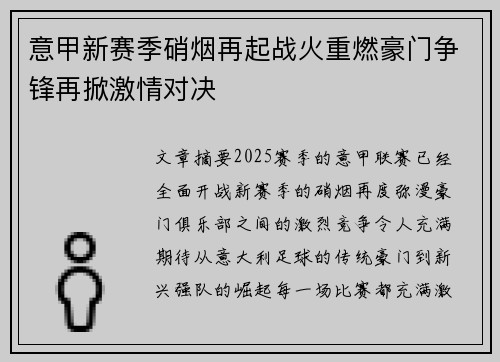 意甲新赛季硝烟再起战火重燃豪门争锋再掀激情对决

文章摘要2025赛季的意甲联赛已经全面开战新赛季的硝烟再度弥漫豪门俱乐部之间的激烈竞争令人充满期待从意大利足球的传统豪门到新兴强队的崛起每一场比赛都充满激